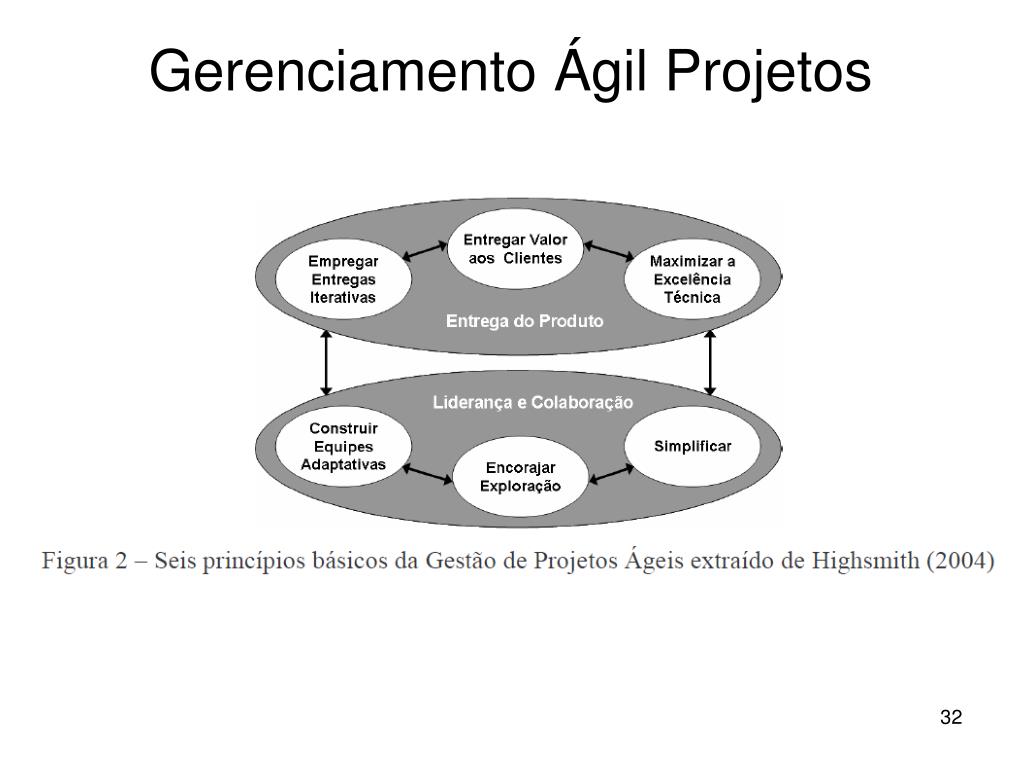 Gerenciamento Ágil Projetos

Empregar Entregas Iterativas

Entregar Valor aos Clientes

Maximizar a Excelência Técnica

Entrega do Produto

Liderança e Colaboração

Construir Equipes Adaptativas

Encorajar Exploração

Simplificar

Figura 2 – Seis princípios básicos da Gestão de Projetos Ágeis extraído de Highsmith (2004)

32